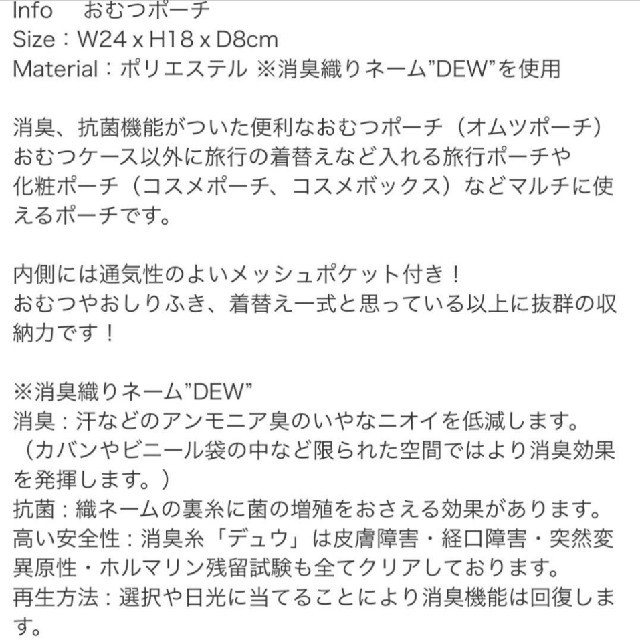 Info　おむつポーチ
Size：W24 x H18 x D8cm
Material：ポリエステル ※消臭織りネーム"DEW"を使用

消臭、抗菌機能がついた便利なおむつポーチ（オムツポーチ）
おむつケース以外に旅行の着替えなど入れる旅行ポーチや
化粧ポーチ（コスメポーチ、コスメボックス）などマルチに使えるポーチです。

内側には通気性のよいメッシュポケット付き！
おむつやおしりふき、着替え一式と思っている以上に抜群の収納力です！

※消臭織りネーム"DEW"
消臭：汗などのアンモニア臭のいやなニオイを低減します。
（カバンやビニール袋の中など限られた空間ではより消臭効果を発揮します。）
抗菌：織ネームの裏糸に菌の増殖をおさえる効果があります。
高い安全性：消臭糸「デュウ」は皮膚障害・経口障害・突然変異原性・ホルマリン残留試験も全てクリアしております。
再生方法：選択や日光に当てることにより消臭機能は回復します。